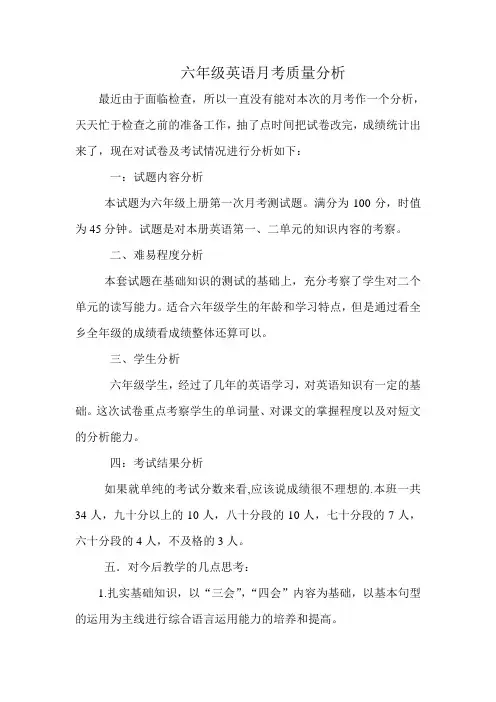 六年级英语月考质量分析

最近由于面临检查，所以一直没有能对本次的月考作一个分析，天天忙于检查之前的准备工作，抽了点时间把试卷改完，成绩统计出来了，现在对试卷及考试情况进行分析如下：

一：试题内容分析

本试题为六年级上册第一次月考测试题。满分为 100 分，时值为 45 分钟。试题是对本册英语第一、二单元的知识内容的考察。

二、难易程度分析

本套试题在基础知识的测试的基础上，充分考察了学生对二个单元的读写能力。适合六年级学生的年龄和学习特点，但是通过看全乡全年级的成绩看成绩整体还算可以。

三、学生分析

六年级学生，经过了几年的英语学习，对英语知识有一定的基础。这次试卷重点考察学生的单词量、对课文的掌握程度以及对短文的分析能力。

四：考试结果分析

如果就单纯的考试分数来看,应该说成绩很不理想的.本班一共 34 人，九十分以上的 10 人，八十分段的 10 人，七十分段的 7 人，六十分段的 4 人，不及格的 3 人。

五．对今后教学的几点思考：

1.扎实基础知识，以“三会”，“四会”内容为基础，以基本句型的运用为主线进行综合语言运用能力的培养和提高。